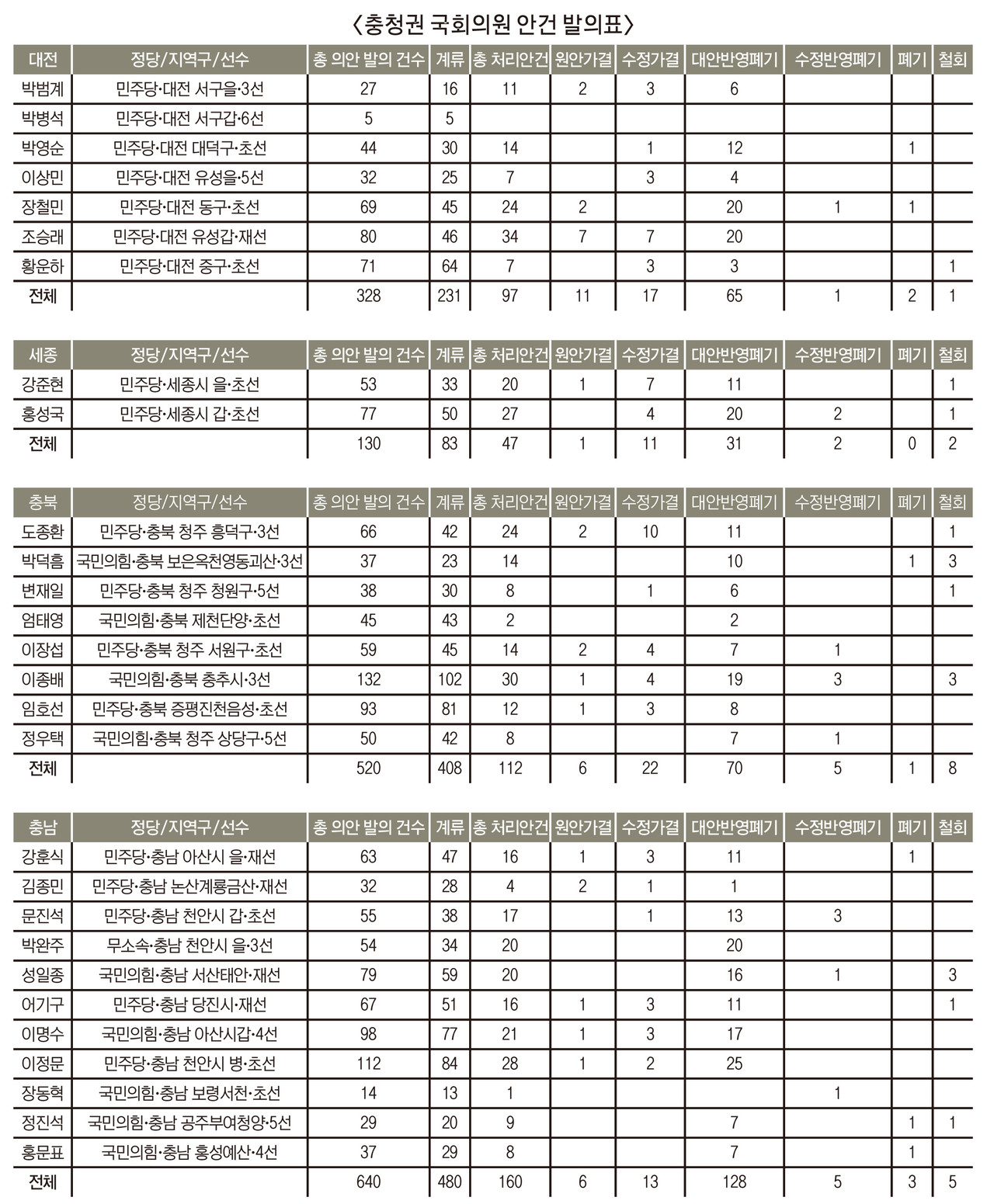 〈충청권 국회의원 안건 발의표〉

| 대전 | 정당/지역구/선수 | 총 의안 발의 건수 | 계류 | 총 처리안건 | 원안가결 | 수정가결 | 대안반영폐기 | 수정반영폐기 | 폐기 | 철회 |
|---|---|---|---|---|---|---|---|---|---|---|
| 박범계 | 민주당·대전 서구을·3선 | 27 | 16 | 11 | 2 | 3 | 6 | | | |
| 박병석 | 민주당·대전 서구갑·6선 | 5 | 5 | | | | | | | |
| 박영순 | 민주당·대전 대덕구·초선 | 44 | 30 | 14 | | 1 | 12 | | 1 | |
| 이상민 | 민주당·대전 유성을·5선 | 32 | 25 | 7 | | 3 | 4 | | | |
| 장철민 | 민주당·대전 동구·초선 | 69 | 45 | 24 | 2 | | 20 | 1 | 1 | |
| 조승래 | 민주당·대전 유성갑·재선 | 80 | 46 | 34 | 7 | 7 | 20 | | | |
| 황운하 | 민주당·대전 중구·초선 | 71 | 64 | 7 | | 3 | 3 | | | 1 |
| 전체 | | 328 | 231 | 97 | 11 | 17 | 65 | 1 | 2 | 1 |

| 세종 | 정당/지역구/선수 | 총 의안 발의 건수 | 계류 | 총 처리안건 | 원안가결 | 수정가결 | 대안반영폐기 | 수정반영폐기 | 폐기 | 철회 |
|---|---|---|---|---|---|---|---|---|---|---|
| 강준현 | 민주당·세종시 을·초선 | 53 | 33 | 20 | 1 | 7 | 11 | | | 1 |
| 홍성국 | 민주당·세종시 갑·초선 | 77 | 50 | 27 | | 4 | 20 | 2 | | 1 |
| 전체 | | 130 | 83 | 47 | 1 | 11 | 31 | 2 | 0 | 2 |

| 충북 | 정당/지역구/선수 | 총 의안 발의 건수 | 계류 | 총 처리안건 | 원안가결 | 수정가결 | 대안반영폐기 | 수정반영폐기 | 폐기 | 철회 |
|---|---|---|---|---|---|---|---|---|---|---|
| 도종환 | 민주당·충북 청주 흥덕구·3선 | 66 | 42 | 24 | 2 | 10 | 11 | | | 1 |
| 박덕흠 | 국민의힘·충북 보은옥천영동괴산·3선 | 37 | 23 | 14 | | | 10 | | 1 | 3 |
| 변재일 | 민주당·충북 청주 청원구·5선 | 38 | 30 | 8 | | 1 | 6 | | | 1 |
| 엄태영 | 국민의힘·충북 제천단양·초선 | 45 | 43 | 2 | | | 2 | | | |
| 이장섭 | 민주당·충북 청주 서원구·초선 | 59 | 45 | 14 | 2 | 4 | 7 | 1 | | |
| 이종배 | 국민의힘·충북 충추시·3선 | 132 | 102 | 30 | 1 | 4 | 19 | 3 | | 3 |
| 임호선 | 민주당·충북 증평진천음성·초선 | 93 | 81 | 12 | 1 | 3 | 8 | | | |
| 정우택 | 국민의힘·충북 청주 상당구·5선 | 50 | 42 | 8 | | | 7 | 1 | | |
| 전체 | | 520 | 408 | 112 | 6 | 22 | 70 | 5 | 1 | 8 |

| 충남 | 정당/지역구/선수 | 총 의안 발의 건수 | 계류 | 총 처리안건 | 원안가결 | 수정가결 | 대안반영폐기 | 수정반영폐기 | 폐기 | 철회 |
|---|---|---|---|---|---|---|---|---|---|---|
| 강훈식 | 민주당·충남 아산시 을·재선 | 63 | 47 | 16 | 1 | 3 | 11 | | 1 | |
| 김종민 | 민주당·충남 논산계룡금산·재선 | 32 | 28 | 4 | 2 | 1 | 1 | | | |
| 문진석 | 민주당·충남 천안시 갑·초선 | 55 | 38 | 17 | | 1 | 13 | 3 | | |
| 박완주 | 무소속·충남 천안시 을·3선 | 54 | 34 | 20 | | | 20 | | | |
| 성일종 | 국민의힘·충남 서산태안·재선 | 79 | 59 | 20 | | | 16 | 1 | | 3 |
| 어기구 | 민주당·충남 당진시·재선 | 67 | 51 | 16 | 1 | 3 | 11 | | | 1 |
| 이명수 | 국민의힘·충남 아산시갑·4선 | 98 | 77 | 21 | 1 | 3 | 17 | | | |
| 이정문 | 민주당·충남 천안시 병·초선 | 112 | 84 | 28 | 1 | 2 | 25 | | | |
| 장동혁 | 국민의힘·충남 보령서천·초선 | 14 | 13 | 1 | | | | 1 | | |
| 정진석 | 국민의힘·충남 공주부여청양·5선 | 29 | 20 | 9 | | | 7 | | 1 | 1 |
| 홍문표 | 국민의힘·충남 홍성예산·4선 | 37 | 29 | 8 | | | 7 | | 1 | |
| 전체 | | 640 | 480 | 160 | 6 | 13 | 128 | 5 | 3 | 5 |